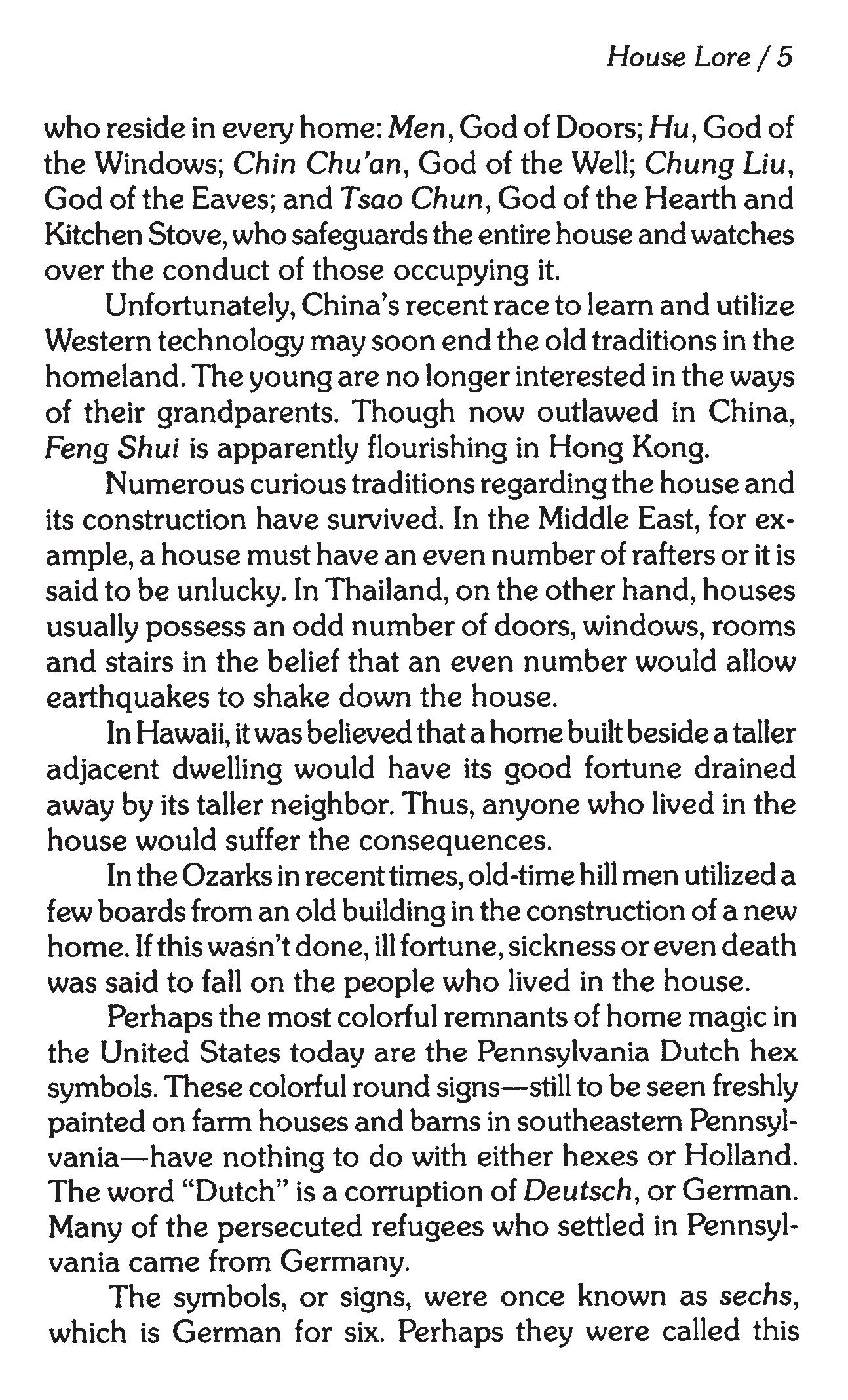 House Lore / 5

who reside in every home: Men, God of Doors; Hu, God of the Windows; Chin Chu'an, God of the Well; Chung Liu, God of the Eaves; and Tsao Chun, God of the Hearth and Kitchen Stove, who safeguards the entire house and watches over the conduct of those occupying it.

Unfortunately, China's recent race to learn and utilize Western technology may soon end the old traditions in the homeland. The young are no longer interested in the ways of their grandparents. Though now outlawed in China, Feng Shui is apparently flourishing in Hong Kong.

Numerous curious traditions regarding the house and its construction have survived. In the Middle East, for example, a house must have an even number of rafters or it is said to be unlucky. In Thailand, on the other hand, houses usually possess an odd number of doors, windows, rooms and stairs in the belief that an even number would allow earthquakes to shake down the house.

In Hawaii, it was believed that a home built beside a taller adjacent dwelling would have its good fortune drained away by its taller neighbor. Thus, anyone who lived in the house would suffer the consequences.

In the Ozarks in recent times, old-time hill men utilized a few boards from an old building in the construction of a new home. If this wasn't done, ill fortune, sickness or even death was said to fall on the people who lived in the house.

Perhaps the most colorful remnants of home magic in the United States today are the Pennsylvania Dutch hex symbols. These colorful round signs—still to be seen freshly painted on farm houses and barns in southeastern Pennsylvania—have nothing to do with either hexes or Holland. The word "Dutch" is a corruption of Deutsch, or German. Many of the persecuted refugees who settled in Pennsylvania came from Germany.

The symbols, or signs, were once known as sechs, which is German for six. Perhaps they were called this